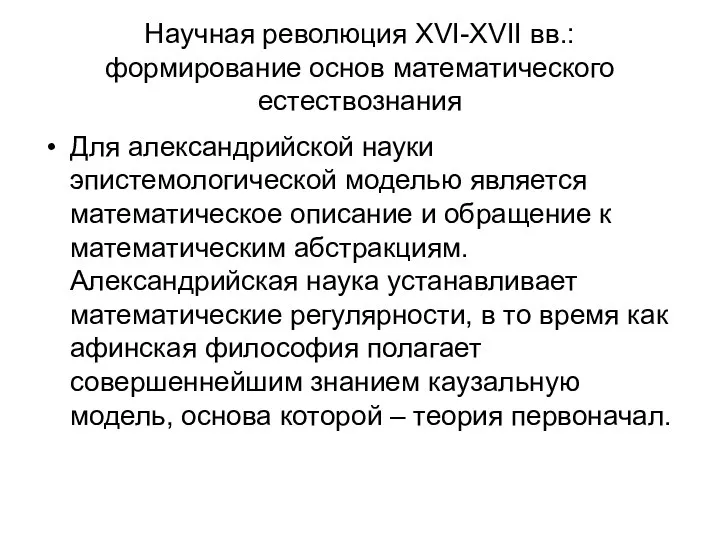 Научная революция XVI-XVII вв.: формирование основ математического естествознания

• Для александрийской науки эпистемологической моделью является математическое описание и обращение к математическим абстракциям. Александрийская наука устанавливает математические регулярности, в то время как афинская философия полагает совершеннейшим знанием каузальную модель, основа которой – теория первоначал.